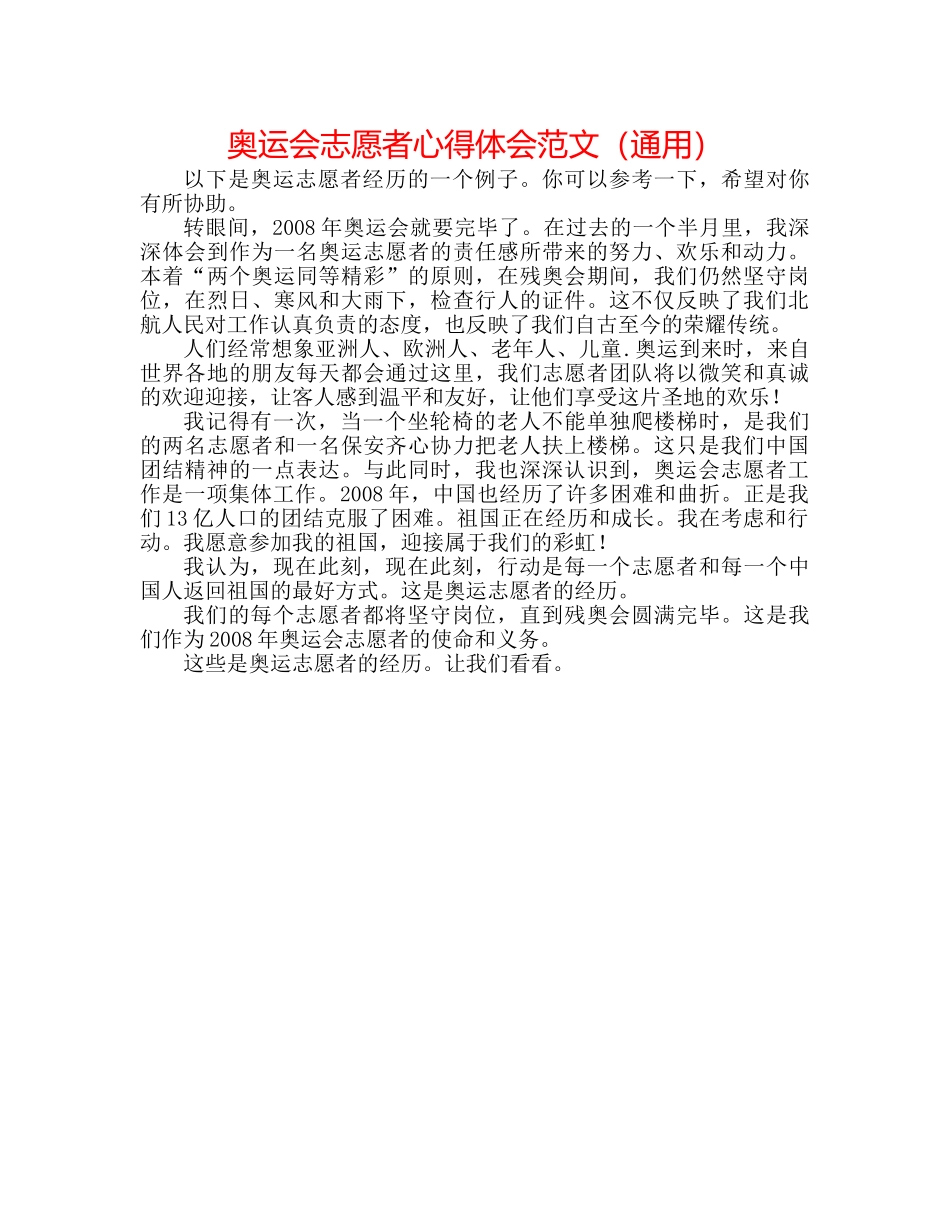 奥运会志愿者心得体会范文（通用）

以下是奥运志愿者经历的一个例子。你可以参考一下，希望对你有所协助。

转眼间，2008年奥运会就要完毕了。在过去的一个半月里，我深深体会到作为一名奥运志愿者的责任感所带来的努力、欢乐和动力。本着“两个奥运同等精彩”的原则，在残奥会期间，我们仍然坚守岗位，在烈日、寒风和大雨下，检查行人的证件。这不仅反映了我们北航人民对工作认真负责的态度，也反映了我们自古至今的荣耀传统。

人们经常想象亚洲人、欧洲人、老年人、儿童.奥运到来时，来自世界各地的朋友每天都会通过这里，我们志愿者团队将以微笑和真诚的欢迎迎接，让客人感到温平和友好，让他们享受这片圣地的欢乐！

我记得有一次，当一个坐轮椅的老人不能单独爬楼梯时，是我们的两名志愿者和一名保安齐心协力把老人扶上楼梯。这只是我们中国团结精神的一点表达。与此同时，我也深深认识到，奥运会志愿者工作是一项集体工作。2008年，中国也经历了许多困难和曲折。正是我们13亿人口的团结克服了困难。祖国正在经历和成长。我在考虑和行动。我愿意参加我的祖国，迎接属于我们的彩虹！

我认为，现在此刻，现在此刻，行动是每一个志愿者和每一个中国人返回祖国的最好方式。这是奥运志愿者的经历。

我们的每个志愿者都将坚守岗位，直到残奥会圆满完毕。这是我们作为2008年奥运会志愿者的使命和义务。

这些是奥运志愿者的经历。让我们看看。